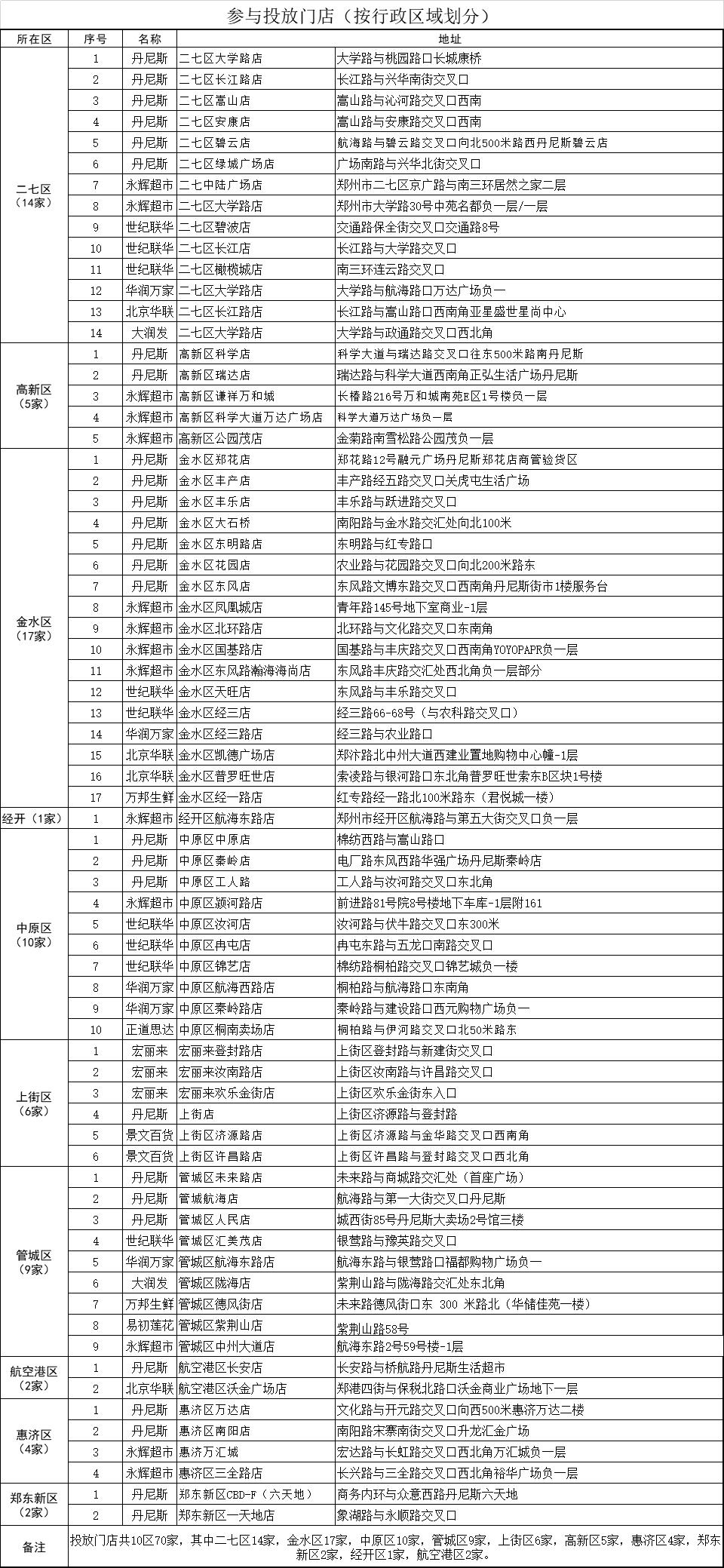 参与投放门店（按行政区域划分）

| 所在区 | 序号 | 名称 | 地址 | |
|---|---|---|---|---|
| 二七区（14家） | 1 | 丹尼斯 | 二七区大学路店 | 大学路与桃园路口长城康桥 |
| | 2 | 丹尼斯 | 二七区长江路店 | 长江路与兴华南街交叉口 |
| | 3 | 丹尼斯 | 二七区嵩山店 | 嵩山路与沁河路交叉口西南 |
| | 4 | 丹尼斯 | 二七区安康店 | 嵩山路与安康路交叉口西南 |
| | 5 | 丹尼斯 | 二七区碧云店 | 航海路与碧云路交叉口向北500米路西丹尼斯碧云店 |
| | 6 | 丹尼斯 | 二七区绿城广场店 | 广场南路与兴华北街交叉口 |
| | 7 | 永辉超市 | 二七中陆广场店 | 郑州市二七区京广路与南三环居然之家二层 |
| | 8 | 永辉超市 | 二七区大学路店 | 郑州市大学路30号中苑名都负一层/一层 |
| | 9 | 世纪联华 | 二七区碧波店 | 交通路保全街交叉口交通路8号 |
| | 10 | 世纪联华 | 二七区长江店 | 长江路与大学路交叉口 |
| | 11 | 世纪联华 | 二七区橄榄城店 | 南三环连云路交叉口 |
| | 12 | 华润万家 | 二七区大学路店 | 大学路与航海路口万达广场负一 |
| | 13 | 北京华联 | 二七区长江路店 | 长江路与嵩山路口西南角亚星盛世星尚中心 |
| | 14 | 大润发 | 二七区大学路店 | 大学路与政通路交叉口西北角 |
| 高新区（5家） | 1 | 丹尼斯 | 高新区科学店 | 科学大道与瑞达路交叉口往东500米路南丹尼斯 |
| | 2 | 丹尼斯 | 高新区瑞达店 | 瑞达路与科学大道西南角正弘生活广场丹尼斯 |
| | 3 | 永辉超市 | 高新区谦祥万和城 | 长椿路216号万和城南苑E区1号楼负一层 |
| | 4 | 永辉超市 | 高新区科学大道万达广场店 | 科学大道万达广场负一层 |
| | 5 | 永辉超市 | 高新区公园茂店 | 金菊路南雪松路公园茂负一层 |
| 金水区（17家） | 1 | 丹尼斯 | 金水区郑花店 | 郑花路12号融元广场丹尼斯郑花店商管验货区 |
| | 2 | 丹尼斯 | 金水区丰产店 | 丰产路经五路交叉口关虎屯生活广场 |
| | 3 | 丹尼斯 | 金水区丰乐店 | 丰乐路与跃进路交叉口 |
| | 4 | 丹尼斯 | 金水区大石桥 | 南阳路与金水路交汇处向北100米 |
| | 5 | 丹尼斯 | 金水区东明路店 | 东明路与红专路口 |
| | 6 | 丹尼斯 | 金水区花园店 | 农业路与花园路交叉口向北200米路东 |
| | 7 | 丹尼斯 | 金水区东风店 | 东风路文博东路交叉口西南角丹尼斯街市1楼服务台 |
| | 8 | 永辉超市 | 金水区凤凰城店 | 青年路145号地下室商业-1层 |
| | 9 | 永辉超市 | 金水区北环路店 | 北环路与文化路交叉口东南角 |
| | 10 | 永辉超市 | 金水区国基路店 | 国基路与丰庆路交叉口西南角YOYOPAPR负一层 |
| | 11 | 永辉超市 | 金水区东风路瀚海海尚店 | 东风路丰庆路交汇处西北角负一层部分 |
| | 12 | 世纪联华 | 金水区天旺店 | 东风路与丰乐路交叉口 |
| | 13 | 世纪联华 | 金水区经三店 | 经三路66-68号（与农科路交叉口） |
| | 14 | 华润万家 | 金水区经三路店 | 经三路与农业路口 |
| | 15 | 北京华联 | 金水区凯德广场店 | 郑汴路北中州大道西建业置地购物中心幢-1层 |
| | 16 | 北京华联 | 金水区普罗旺世店 | 索凌路与银河路口东北角普罗旺世索东B区块1号楼 |
| | 17 | 万邦生鲜 | 金水区经一路店 | 红专路经一路北100米路东（君悦城一楼） |
| 经开（1家） | 1 | 永辉超市 | 经开区航海东路店 | 郑州市经开区航海路与第五大街交叉口负一层 |
| 中原区（10家） | 1 | 丹尼斯 | 中原区中原店 | 棉纺西路与嵩山路口 |
| | 2 | 丹尼斯 | 中原区秦岭店 | 电厂路东风西路华强广场丹尼斯秦岭店 |
| | 3 | 丹尼斯 | 中原区工人路 | 工人路与汝河路交叉口东北角 |
| | 4 | 永辉超市 | 中原区颍河路店 | 前进路81号院8号楼地下车库-1层附161 |
| | 5 | 世纪联华 | 中原区汝河店 | 汝河路与伏牛路交叉口东300米 |
| | 6 | 世纪联华 | 中原区冉屯店 | 冉屯东路与五龙口南路交叉口 |
| | 7 | 世纪联华 | 中原区锦艺店 | 棉纺路桐柏路交叉口锦艺城负一楼 |
| | 8 | 华润万家 | 中原区航海西路店 | 桐柏路与航海路口东南角 |
| | 9 | 华润万家 | 中原区秦岭路店 | 秦岭路与建设路口西元购物广场负一 |
| | 10 | 正道思达 | 中原区桐南卖场店 | 桐柏路与伊河路交叉口北50米路东 |
| 上街区（6家） | 1 | 宏丽来 | 宏丽来登封路店 | 上街区登封路与新建街交叉口 |
| | 2 | 宏丽来 | 宏丽来汝南路店 | 上街区汝南路与许昌路交叉口 |
| | 3 | 宏丽来 | 宏丽来欢乐金街店 | 上街区欢乐金街东入口 |
| | 4 | 丹尼斯 | 上街店 | 上街区济源路与登封路 |
| | 5 | 景文百货 | 上街区济源路店 | 上街区济源路与金华路交叉口西南角 |
| | 6 | 景文百货 | 上街区许昌路店 | 上街区许昌路与登封路交叉口西北角 |
| 管城区（9家） | 1 | 丹尼斯 | 管城区未来路店 | 未来路与商城路交汇处（首座广场） |
| | 2 | 丹尼斯 | 管城航海店 | 航海路与第一大街交叉口丹尼斯 |
| | 3 | 丹尼斯 | 管城区人民店 | 城西街85号丹尼斯大卖场2号馆三楼 |
| | 4 | 世纪联华 | 管城区汇美茂店 | 银莺路与豫英路交叉口 |
| | 5 | 华润万家 | 管城区航海东路店 | 航海东路与银莺路口福都购物广场负一 |
| | 6 | 大润发 | 管城区陇海店 | 紫荆山路与陇海路交汇处东北角 |
| | 7 | 万邦生鲜 | 管城区德风街店 | 未来路德风街口东 300 米路北（华储佳苑一楼） |
| | 8 | 易初莲花 | 管城区紫荆山店 | 紫荆山路58号 |
| | 9 | 永辉超市 | 管城区中州大道店 | 航海东路2号59号楼-1层 |
| 航空港区（2家） | 1 | 丹尼斯 | 航空港区长安店 | 长安路与桥航路丹尼斯生活超市 |
| | 2 | 北京华联 | 航空港区沃金广场店 | 郑港四街与保税北路口沃金商业广场地下一层 |
| 惠济区（4家） | 1 | 丹尼斯 | 惠济区万达店 | 文化路与开元路交叉口向西500米惠济万达二楼 |
| | 2 | 丹尼斯 | 惠济区南阳店 | 南阳路宋寨南街交叉口升龙汇金广场 |
| | 3 | 永辉超市 | 惠济万汇城 | 宏达路与长虹路交叉口西北角万汇城负一层 |
| | 4 | 永辉超市 | 惠济区三全路店 | 长兴路与三全路交叉口西北角裕华广场负一层 |
| 郑东新区（2家） | 1 | 丹尼斯 | 郑东新区CBD-F（六天地） | 商务内环与众意西路丹尼斯六天地 |
| | 2 | 丹尼斯 | 郑东新区一天地店 | 象湖路与永顺路交叉口 |
| 备注 | 投放门店共10区70家，其中二七区14家，金水区17家，中原区10家，管城区9家，上街区6家，高新区5家，惠济区4家，郑东新区2家，经开区1家，航空港区2家。 | | | |